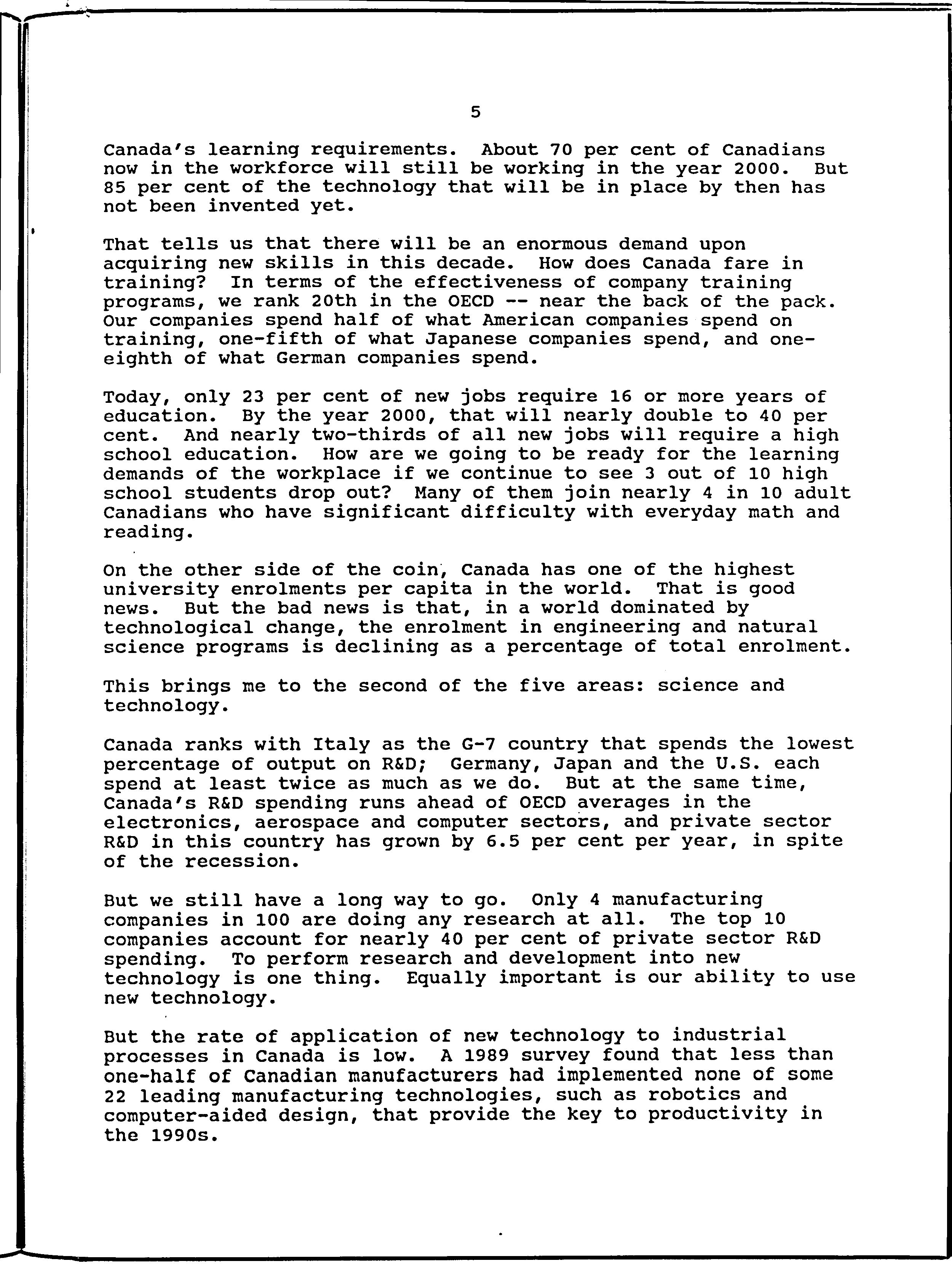 5

Canada's learning requirements. About 70 per cent of Canadians now in the workforce will still be working in the year 2000. But 85 per cent of the technology that will be in place by then has not been invented yet.

That tells us that there will be an enormous demand upon acquiring new skills in this decade. How does Canada fare in training? In terms of the effectiveness of company training programs, we rank 20th in the OECD -- near the back of the pack. Our companies spend half of what American companies spend on training, one-fifth of what Japanese companies spend, and one-eighth of what German companies spend.

Today, only 23 per cent of new jobs require 16 or more years of education. By the year 2000, that will nearly double to 40 per cent. And nearly two-thirds of all new jobs will require a high school education. How are we going to be ready for the learning demands of the workplace if we continue to see 3 out of 10 high school students drop out? Many of them join nearly 4 in 10 adult Canadians who have significant difficulty with everyday math and reading.

On the other side of the coin, Canada has one of the highest university enrolments per capita in the world. That is good news. But the bad news is that, in a world dominated by technological change, the enrolment in engineering and natural science programs is declining as a percentage of total enrolment.

This brings me to the second of the five areas: science and technology.

Canada ranks with Italy as the G-7 country that spends the lowest percentage of output on R&D; Germany, Japan and the U.S. each spend at least twice as much as we do. But at the same time, Canada's R&D spending runs ahead of OECD averages in the electronics, aerospace and computer sectors, and private sector R&D in this country has grown by 6.5 per cent per year, in spite of the recession.

But we still have a long way to go. Only 4 manufacturing companies in 100 are doing any research at all. The top 10 companies account for nearly 40 per cent of private sector R&D spending. To perform research and development into new technology is one thing. Equally important is our ability to use new technology.

But the rate of application of new technology to industrial processes in Canada is low. A 1989 survey found that less than one-half of Canadian manufacturers had implemented none of some 22 leading manufacturing technologies, such as robotics and computer-aided design, that provide the key to productivity in the 1990s.